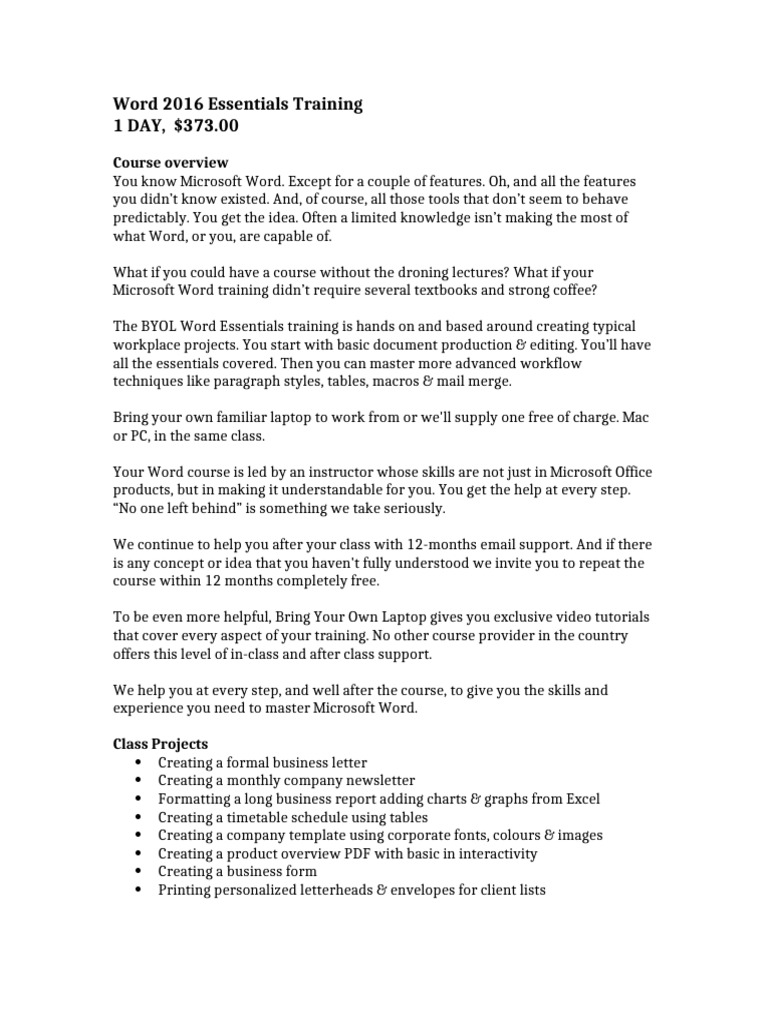 Word 2016 Essentials Training
1 DAY, $373.00

Course overview
You know Microsoft Word. Except for a couple of features. Oh, and all the features you didn't know existed. And, of course, all those tools that don't seem to behave predictably. You get the idea. Often a limited knowledge isn't making the most of what Word, or you, are capable of.

What if you could have a course without the droning lectures? What if your Microsoft Word training didn't require several textbooks and strong coffee?

The BYOL Word Essentials training is hands on and based around creating typical workplace projects. You start with basic document production & editing. You'll have all the essentials covered. Then you can master more advanced workflow techniques like paragraph styles, tables, macros & mail merge.

Bring your own familiar laptop to work from or we'll supply one free of charge. Mac or PC, in the same class.

Your Word course is led by an instructor whose skills are not just in Microsoft Office products, but in making it understandable for you. You get the help at every step. "No one left behind" is something we take seriously.

We continue to help you after your class with 12-months email support. And if there is any concept or idea that you haven't fully understood we invite you to repeat the course within 12 months completely free.

To be even more helpful, Bring Your Own Laptop gives you exclusive video tutorials that cover every aspect of your training. No other course provider in the country offers this level of in-class and after class support.

We help you at every step, and well after the course, to give you the skills and experience you need to master Microsoft Word.

Class Projects
• Creating a formal business letter
• Creating a monthly company newsletter
• Formatting a long business report adding charts & graphs from Excel
• Creating a timetable schedule using tables
• Creating a company template using corporate fonts, colours & images
• Creating a product overview PDF with basic in interactivity
• Creating a business form
• Printing personalized letterheads & envelopes for client lists